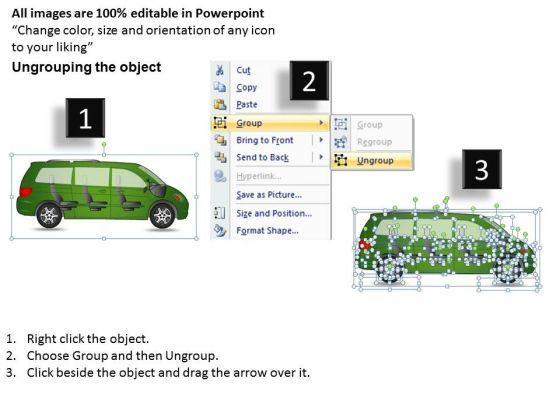 All images are 100% editable in Powerpoint
"Change color, size and orientation of any icon to your liking"

Ungrouping the object

1

2

Cut
Copy
Paste
Group
Bring to Front
Send to Back
Hyperlink...
Save as Picture...
Size and Position...
Format Shape...

Group
Regroup
Ungroup

3

1. Right click the object.
2. Choose Group and then Ungroup.
3. Click beside the object and drag the arrow over it.